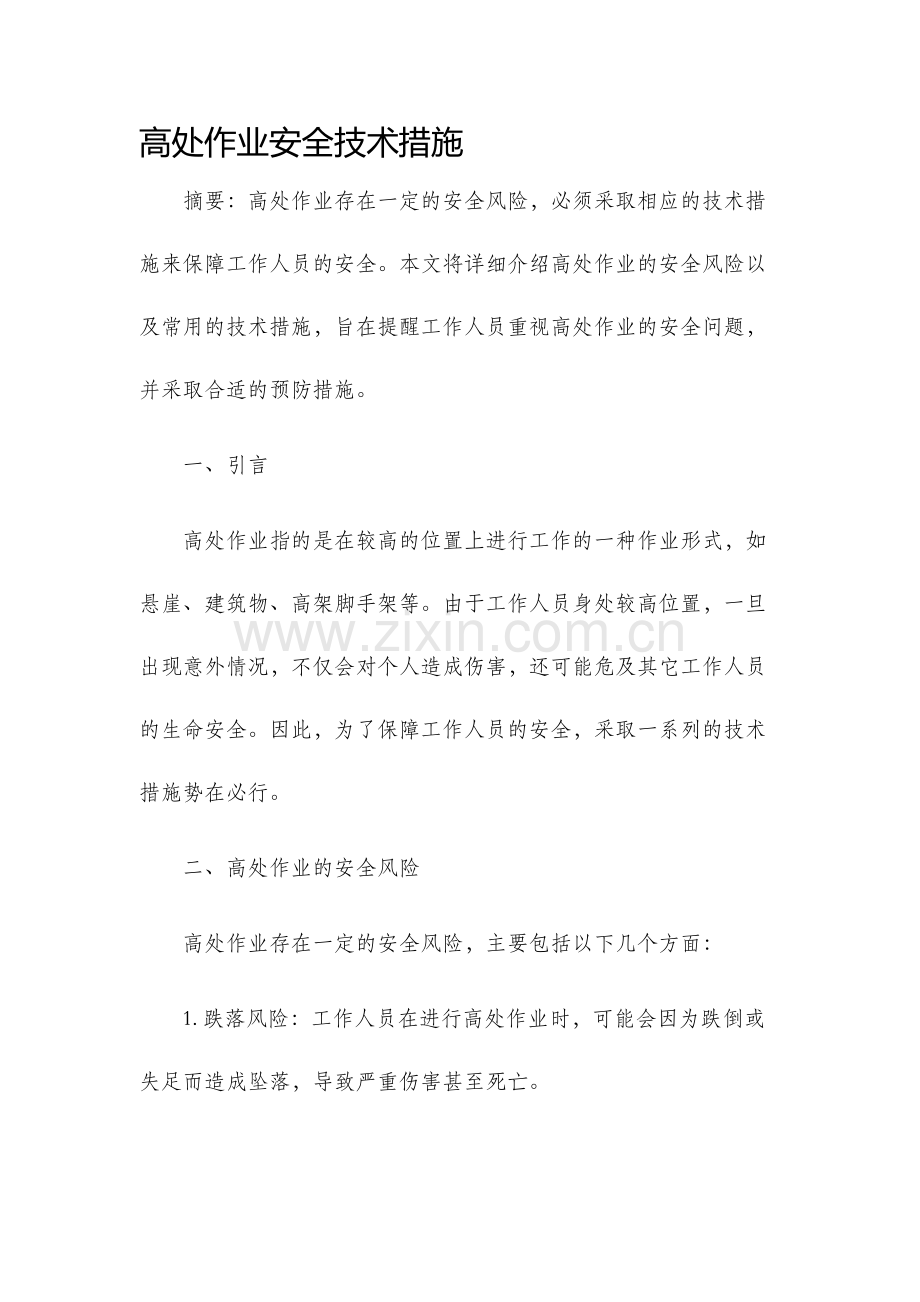 高处作业安全技术措施

摘要：高处作业存在一定的安全风险，必须采取相应的技术措施来保障工作人员的安全。本文将详细介绍高处作业的安全风险以及常用的技术措施，旨在提醒工作人员重视高处作业的安全问题，并采取合适的预防措施。

一、引言

高处作业指的是在较高的位置上进行工作的一种作业形式，如悬崖、建筑物、高架脚手架等。由于工作人员身处较高位置，一旦出现意外情况，不仅会对个人造成伤害，还可能危及其它工作人员的生命安全。因此，为了保障工作人员的安全，采取一系列的技术措施势在必行。

二、高处作业的安全风险

高处作业存在一定的安全风险，主要包括以下几个方面：

1.跌落风险：工作人员在进行高处作业时，可能会因为跌倒或失足而造成坠落，导致严重伤害甚至死亡。

www.zixin.com.cn